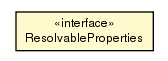 «interface»
ResolvableProperties